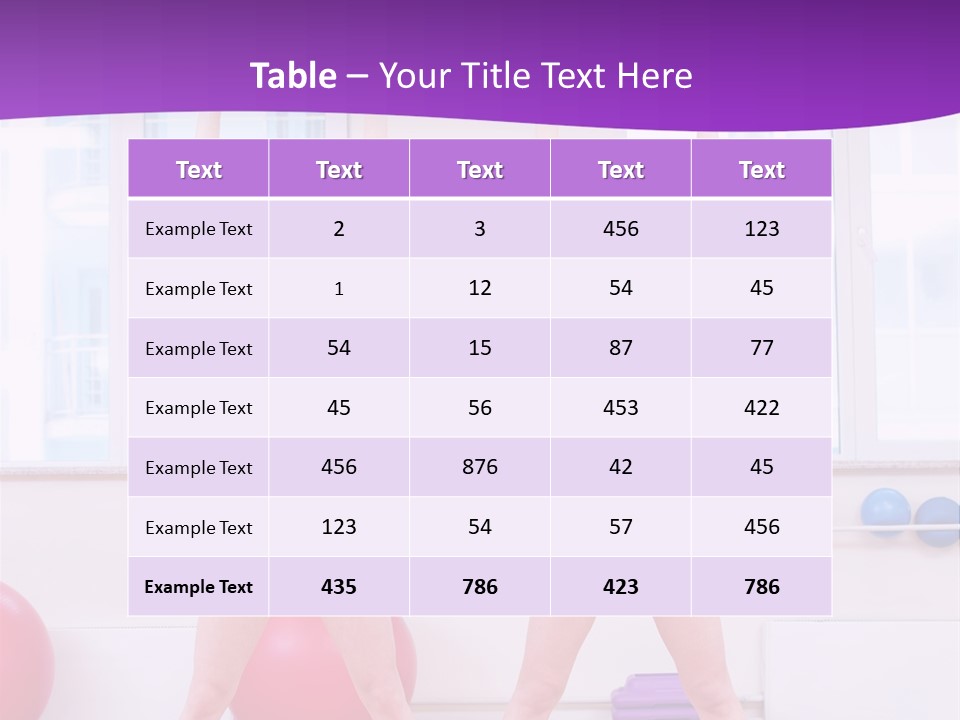 Table – Your Title Text Here

| Text | Text | Text | Text | Text |
|---|---|---|---|---|
| Example Text | 2 | 3 | 456 | 123 |
| Example Text | 1 | 12 | 54 | 45 |
| Example Text | 54 | 15 | 87 | 77 |
| Example Text | 45 | 56 | 453 | 422 |
| Example Text | 456 | 876 | 42 | 45 |
| Example Text | 123 | 54 | 57 | 456 |
| Example Text | 435 | 786 | 423 | 786 |